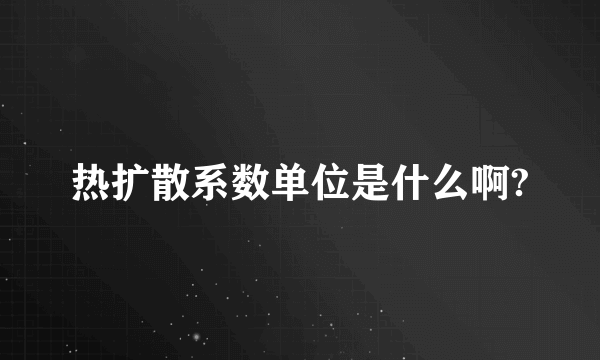 热扩散系数单位是什么啊?